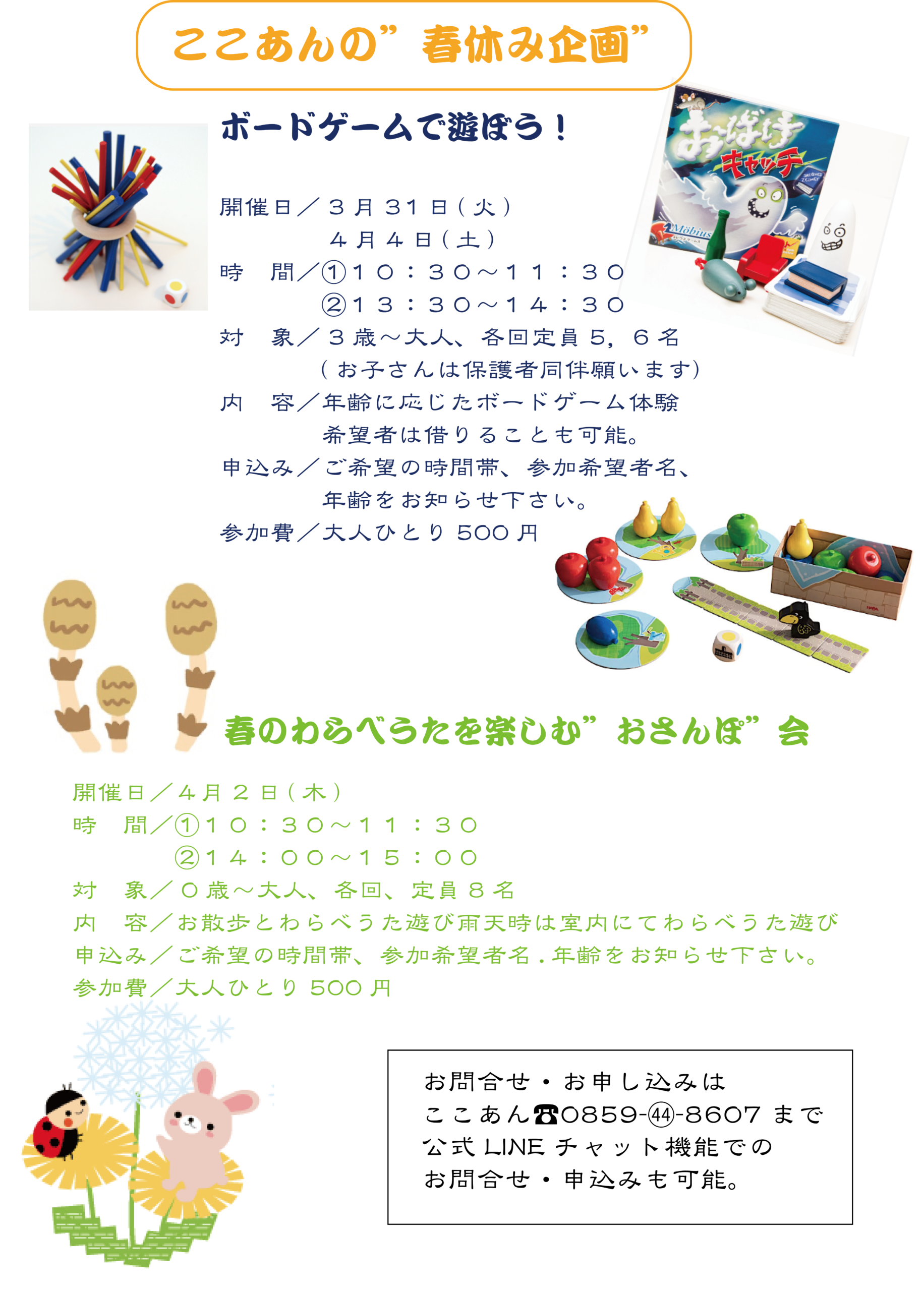 ここあんの”春休み企画”

ボードゲームで遊ぼう！

開催日／３月３１日（火）
４月４日（土）
時　間／①１０：３０～１１：３０
②１３：３０～１４：３０
対　象／３歳～大人、各回定員５，６名
（お子さんは保護者同伴願います）
内　容／年齢に応じたボードゲーム体験
希望者は借りることも可能。
申込み／ご希望の時間帯、参加希望者名、
年齢をお知らせ下さい。
参加費／大人ひとり500円

おばけキャッチ

Möbius

春のわらべうたを楽しむ”おさんぽ”会

開催日／４月２日（木）
時　間／①１０：３０～１１：３０
②１４：００～１５：００
対　象／０歳～大人、各回、定員８名
内　容／お散歩とわらべうた遊び雨天時は室内にてわらべうた遊び
申込み／ご希望の時間帯、参加希望者名．年齢をお知らせ下さい。
参加費／大人ひとり500円

お問合せ・お申し込みは
ここあん☎0859-㊹-8607まで
公式LINEチャット機能での
お問合せ・申込みも可能。